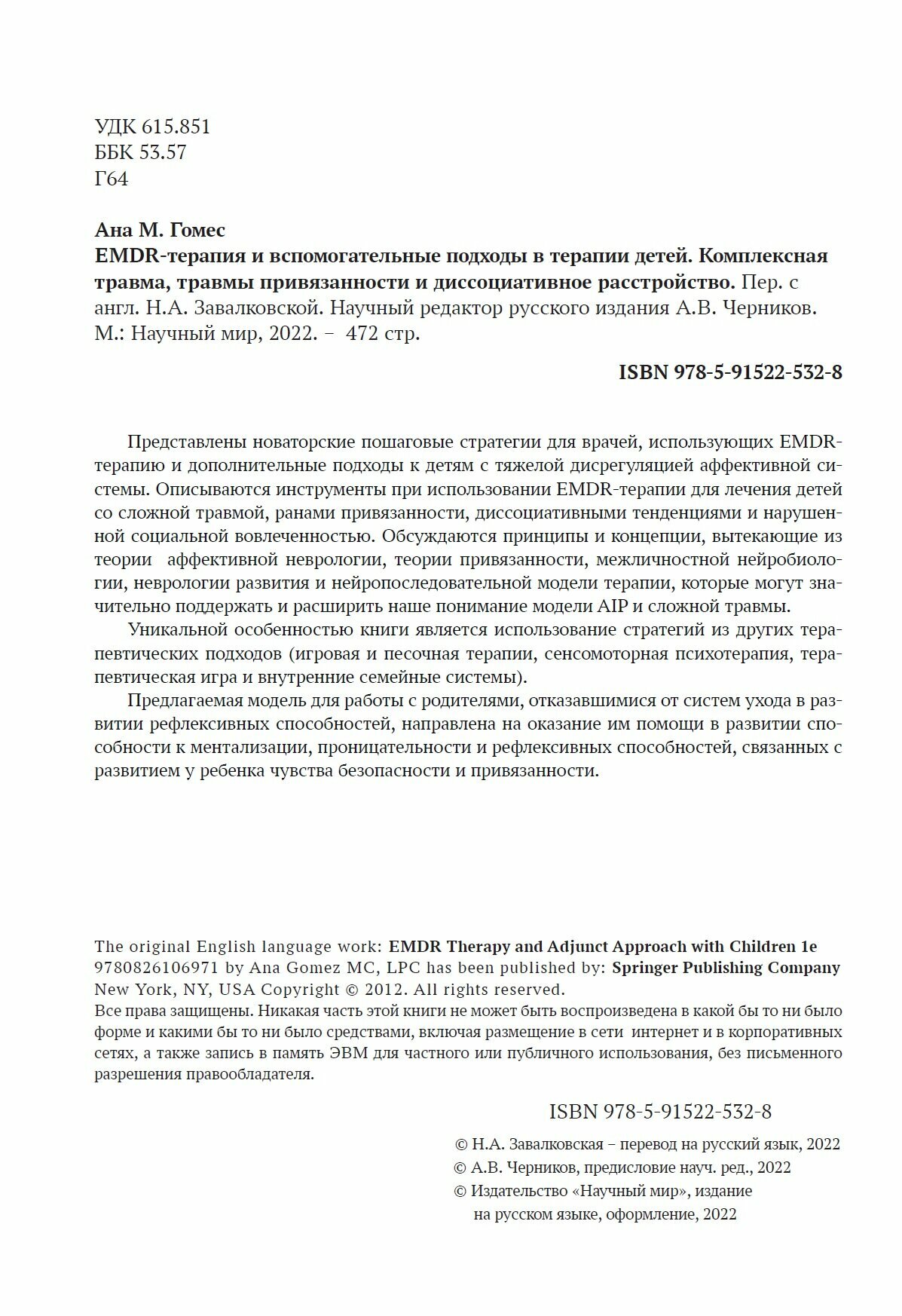 УДК 615.851
ББК 53.57
Г64

Ана М. Гомес
EMDR-терапия и вспомогательные подходы в терапии детей. Комплексная травма, травмы привязанности и диссоциативное расстройство. Пер. с англ. Н.А. Завалковской. Научный редактор русского издания А.В. Черников. М.: Научный мир, 2022. – 472 стр.

ISBN 978-5-91522-532-8

Представлены новаторские пошаговые стратегии для врачей, использующих EMDR-терапию и дополнительные подходы к детям с тяжелой дисрегуляцией аффективной системы. Описываются инструменты при использовании EMDR-терапии для лечения детей со сложной травмой, ранами привязанности, диссоциативными тенденциями и нарушенной социальной вовлеченностью. Обсуждаются принципы и концепции, вытекающие из теории аффективной неврологии, теории привязанности, межличностной нейробиологии, неврологии развития и нейропоследовательной модели терапии, которые могут значительно поддержать и расширить наше понимание модели AIP и сложной травмы.

Уникальной особенностью книги является использование стратегий из других терапевтических подходов (игровая и песочная терапии, сенсомоторная психотерапия, терапевтическая игра и внутренние семейные системы).

Предлагаемая модель для работы с родителями, отказавшимися от систем ухода в развитии рефлексивных способностей, направлена на оказание им помощи в развитии способности к ментализации, проницательности и рефлексивных способностей, связанных с развитием у ребенка чувства безопасности и привязанности.

The original English language work: EMDR Therapy and Adjunct Approach with Children 1e 9780826106971 by Ana Gomez MC, LPC has been published by: Springer Publishing Company New York, NY, USA Copyright © 2012. All rights reserved.
Все права защищены. Никакая часть этой книги не может быть воспроизведена в какой бы то ни было форме и какими бы то ни было средствами, включая размещение в сети интернет и в корпоративных сетях, а также запись в память ЭВМ для частного или публичного использования, без письменного разрешения правообладателя.

ISBN 978-5-91522-532-8

© Н.А. Завалковская – перевод на русский язык, 2022
© А.В. Черников, предисловие науч. ред., 2022
© Издательство «Научный мир», издание на русском языке, оформление, 2022